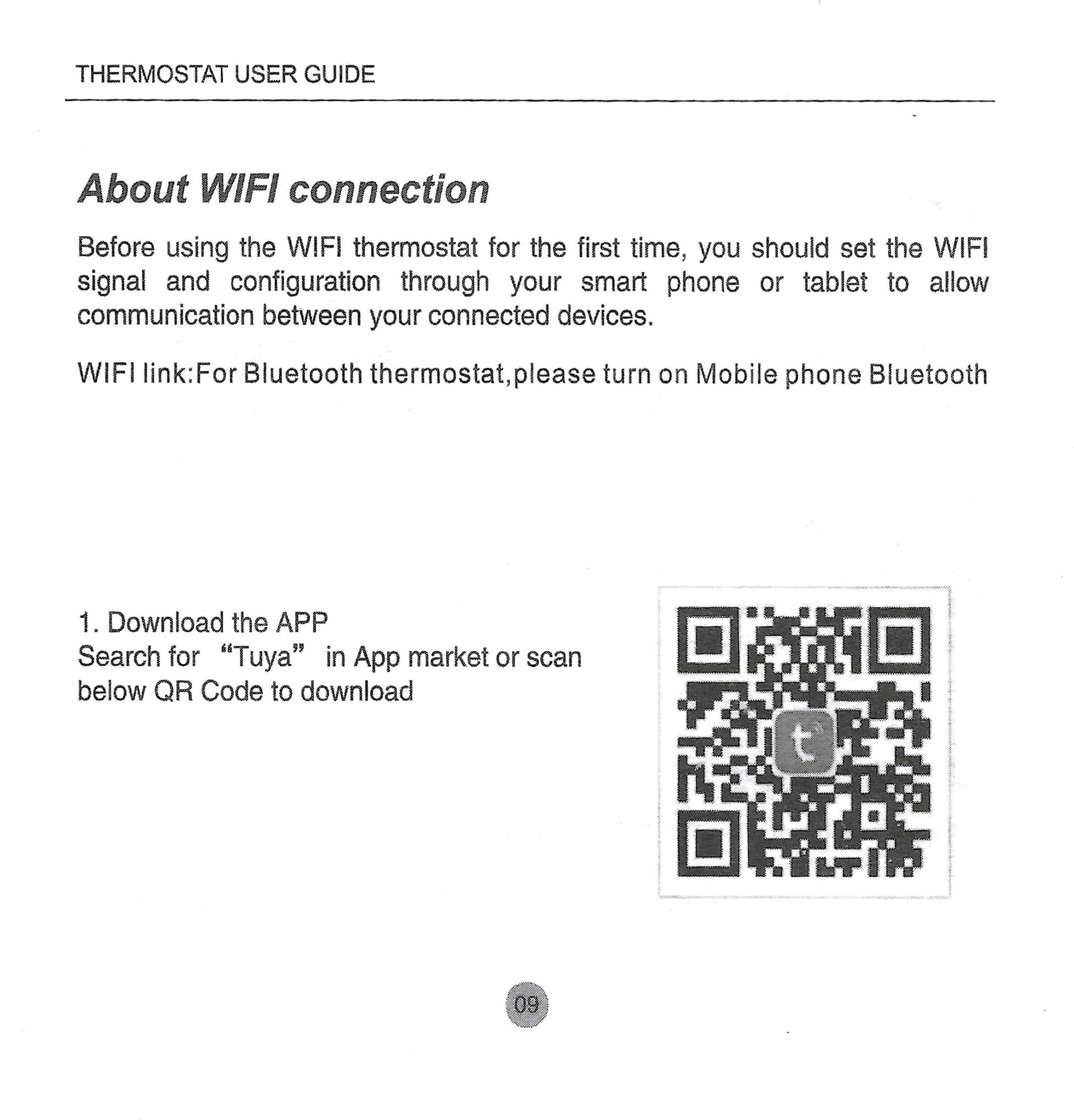 THERMOSTAT USER GUIDE

About WIFI connection

Before using the WIFI thermostat for the first time, you should set the WIFI signal and configuration through your smart phone or tablet to allow communication between your connected devices.

WIFI link:For Bluetooth thermostat,please turn on Mobile phone Bluetooth

1. Download the APP
Search for "Tuya" in App market or scan below QR Code to download

09